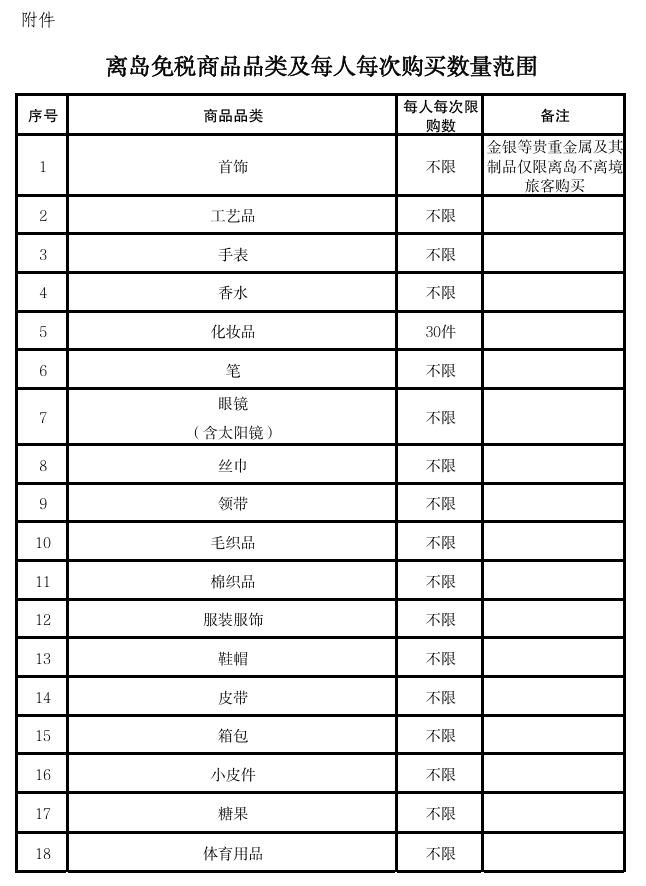 附件

离岛免税商品品类及每人每次购买数量范围

| 序号 | 商品品类 | 每人每次限购数 | 备注 |
|---|---|---|---|
| 1 | 首饰 | 不限 | 金银等贵重金属及其制品仅限离岛不离境旅客购买 |
| 2 | 工艺品 | 不限 | |
| 3 | 手表 | 不限 | |
| 4 | 香水 | 不限 | |
| 5 | 化妆品 | 30件 | |
| 6 | 笔 | 不限 | |
| 7 | 眼镜（含太阳镜） | 不限 | |
| 8 | 丝巾 | 不限 | |
| 9 | 领带 | 不限 | |
| 10 | 毛织品 | 不限 | |
| 11 | 棉织品 | 不限 | |
| 12 | 服装服饰 | 不限 | |
| 13 | 鞋帽 | 不限 | |
| 14 | 皮带 | 不限 | |
| 15 | 箱包 | 不限 | |
| 16 | 小皮件 | 不限 | |
| 17 | 糖果 | 不限 | |
| 18 | 体育用品 | 不限 | |